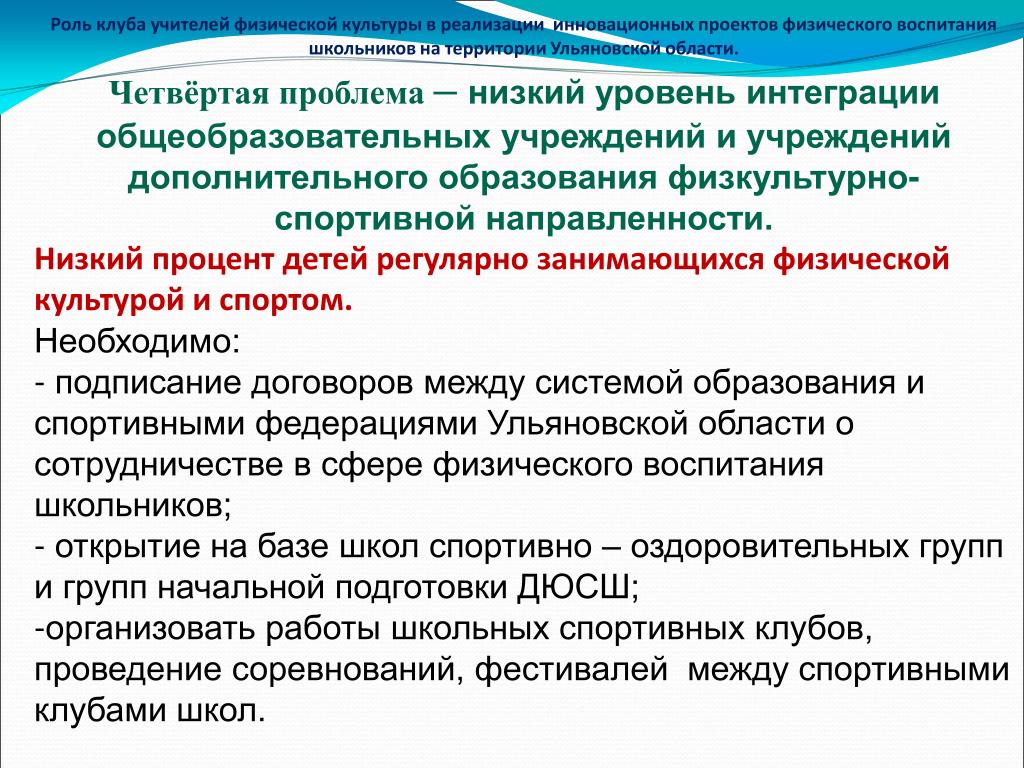 Роль клуба учителей физической культуры в реализации инновационных проектов физического воспитания школьников на территории Ульяновской области.

Четвёртая проблема – низкий уровень интеграции общеобразовательных учреждений и учреждений дополнительного образования физкультурно-спортивной направленности.

Низкий процент детей регулярно занимающихся физической культурой и спортом.

Необходимо:
- подписание договоров между системой образования и спортивными федерациями Ульяновской области о сотрудничестве в сфере физического воспитания школьников;
- открытие на базе школ спортивно – оздоровительных групп и групп начальной подготовки ДЮСШ;
-организовать работы школьных спортивных клубов, проведение соревнований, фестивалей между спортивными клубами школ.